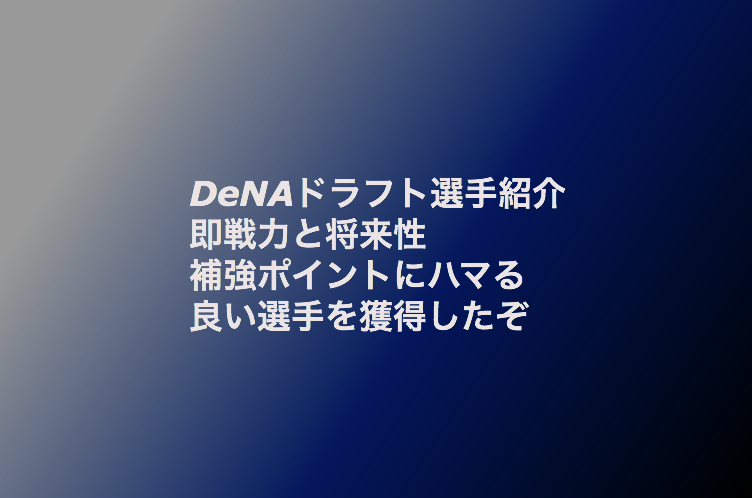 DeNAドラフト選手紹介
即戦力と将来性
補強ポイントにハマる
良い選手を獲得したぞ